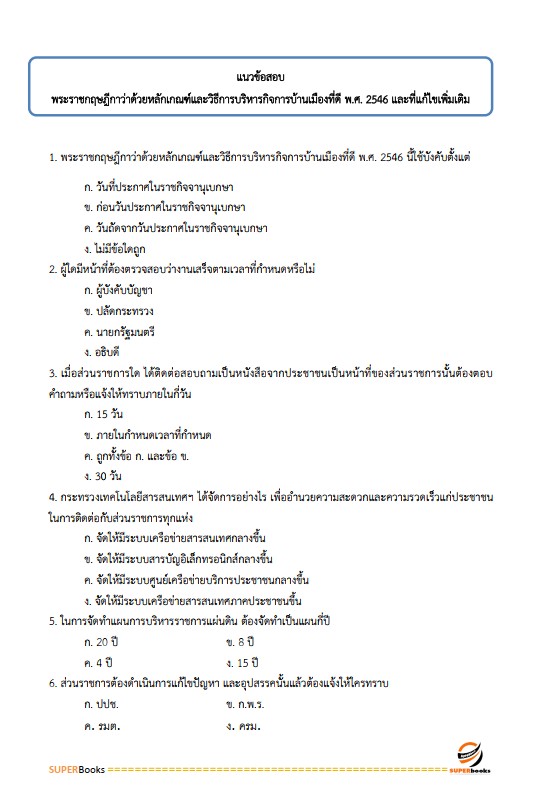 แนวข้อสอบ
พระราชกฤษฎีกาว่าด้วยหลักเกณฑ์และวิธีการบริหารกิจการบ้านเมืองที่ดี พ.ศ. 2546 และที่แก้ไขเพิ่มเติม

1. พระราชกฤษฎีกาว่าด้วยหลักเกณฑ์และวิธีการบริหารกิจการบ้านเมืองที่ดี พ.ศ. 2546 นี้ใช้บังคับตั้งแต่

ก. วันที่ประกาศในราชกิจจานุเบกษา

ข. ก่อนวันประกาศในราชกิจจานุเบกษา

ค. วันถัดจากวันประกาศในราชกิจจานุเบกษา

ง. ไม่มีข้อใดถูก

2. ผู้ใดมีหน้าที่ต้องตรวจสอบว่างานเสร็จตามเวลาที่กำหนดหรือไม่

ก. ผู้บังคับบัญชา

ข. ปลัดกระทรวง

ค. นายกรัฐมนตรี

ง. อธิบดี

3. เมื่อส่วนราชการใด ได้ติดต่อสอบถามเป็นหนังสือจากประชาชนเป็นหน้าที่ของส่วนราชการนั้นต้องตอบคำถามหรือแจ้งให้ทราบภายในกี่วัน

ก. 15 วัน

ข. ภายในกำหนดเวลาที่กำหนด

ค. ถูกทั้งข้อ ก. และข้อ ข.

ง. 30 วัน

4. กระทรวงเทคโนโลยีสารสนเทศฯ ได้จัดการอย่างไร เพื่ออำนวยความสะดวกและความรวดเร็วแก่ประชาชนในการติดต่อกับส่วนราชการทุกแห่ง

ก. จัดให้มีระบบเครือข่ายสารสนเทศกลางขึ้น

ข. จัดให้มีระบบสารบัญอิเล็กทรอนิกส์กลางขึ้น

ค. จัดให้มีระบบศูนย์เครือข่ายบริการประชาชนกลางขึ้น

ง. จัดให้มีระบบเครือข่ายสารสนเทศภาคประชาชนขึ้น

5. ในการจัดทำแผนการบริหารราชการแผ่นดิน ต้องจัดทำเป็นแผนกี่ปี

ก. 20 ปี ข. 8 ปี

ค. 4 ปี ง. 15 ปี

6. ส่วนราชการต้องดำเนินการแก้ไขปัญหา และอุปสรรคนั้นแล้วต้องแจ้งให้ใครทราบ

ก. ปปช. ข. ก.พ.ร.

ค. รมต. ง. ครม.

SUPERBooks ================================================ SUPERbooks